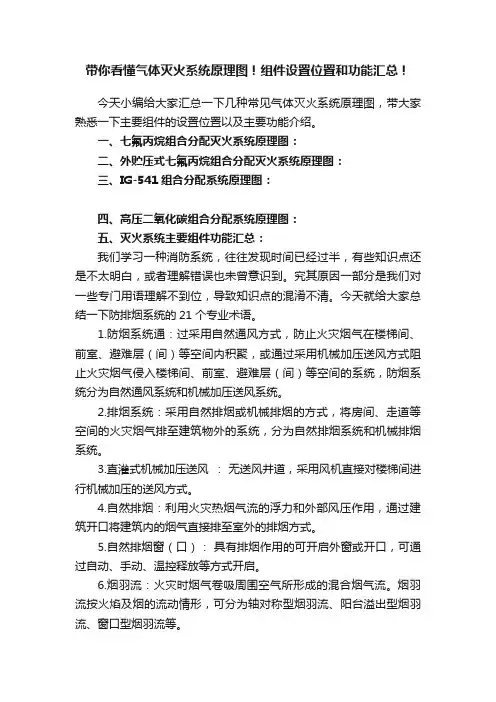 带你看懂气体灭火系统原理图！组件设置位置和功能汇总！

今天小编给大家汇总一下几种常见气体灭火系统原理图，带大家熟悉一下主要组件的设置位置以及主要功能介绍。

一、七氟丙烷组合分配灭火系统原理图：

二、外贮压式七氟丙烷组合分配灭火系统原理图：

三、IG-541 组合分配系统原理图：

四、高压二氧化碳组合分配系统原理图：

五、灭火系统主要组件功能汇总：

我们学习一种消防系统，往往发现时间已经过半，有些知识点还是不太明白，或者理解错误也未曾意识到。究其原因一部分是我们对一些专门用语理解不到位，导致知识点的混淆不清。今天就给大家总结一下防排烟系统的 21 个专业术语。

1.防烟系统通：过采用自然通风方式，防止火灾烟气在楼梯间、前室、避难层（间）等空间内积聚，或通过采用机械加压送风方式阻止火灾烟气侵入楼梯间、前室、避难层（间）等空间的系统，防烟系统分为自然通风系统和机械加压送风系统。

2.排烟系统：采用自然排烟或机械排烟的方式，将房间、走道等空间的火灾烟气排至建筑物外的系统，分为自然排烟系统和机械排烟系统。

3.直灌式机械加压送风 ： 无送风井道，采用风机直接对楼梯间进行机械加压的送风方式。

4.自然排烟：利用火灾热烟气流的浮力和外部风压作用，通过建筑开口将建筑内的烟气直接排至室外的排烟方式。

5.自然排烟窗（口）： 具有排烟作用的可开启外窗或开口，可通过自动、手动、温控释放等方式开启。

6.烟羽流：火灾时烟气卷吸周围空气所形成的混合烟气流。烟羽流按火焰及烟的流动情形，可分为轴对称型烟羽流、阳台溢出型烟羽流、窗口型烟羽流等。